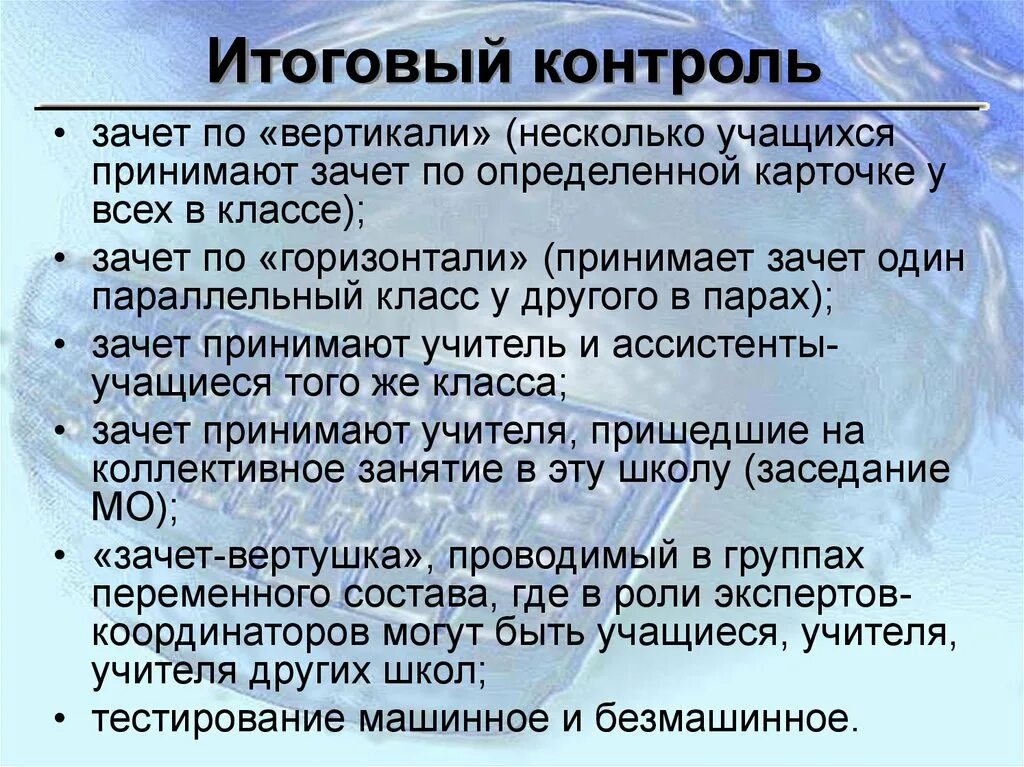 Итоговый контроль

• зачет по «вертикали» (несколько учащихся принимают зачет по определенной карточке у всех в классе);
• зачет по «горизонтали» (принимает зачет один параллельный класс у другого в парах);
• зачет принимают учитель и ассистенты-учащиеся того же класса;
• зачет принимают учителя, пришедшие на коллективное занятие в эту школу (заседание МО);
• «зачет-вертушка», проводимый в группах переменного состава, где в роли экспертов-координаторов могут быть учащиеся, учителя, учителя других школ;
• тестирование машинное и безмашинное.